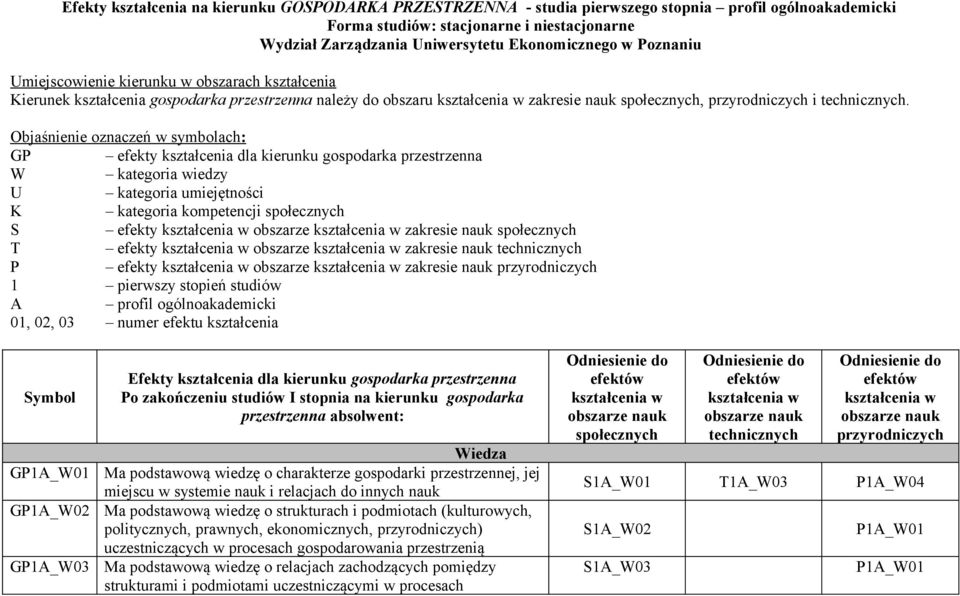 Efekty kształcenia na kierunku GOSPODARKA PRZESTRZENNA - studia pierwszego stopnia – profil ogólnoakademicki
Forma studiów: stacjonarne i niestacjonarne
Wydział Zarządzania Uniwersytetu Ekonomicznego w Poznaniu

Umiejscowienie kierunku w obszarach kształcenia
Kierunek kształcenia gospodarka przestrzenna należy do obszaru kształcenia w zakresie nauk społecznych, przyrodniczych i technicznych.

Objaśnienie oznaczeń w symbolach:
GP – efekty kształcenia dla kierunku gospodarka przestrzenna
W – kategoria wiedzy
U – kategoria umiejętności
K – kategoria kompetencji społecznych
S – efekty kształcenia w obszarze kształcenia w zakresie nauk społecznych
T – efekty kształcenia w obszarze kształcenia w zakresie nauk technicznych
P – efekty kształcenia w obszarze kształcenia w zakresie nauk przyrodniczych
1 – pierwszy stopień studiów
A – profil ogólnoakademicki
01, 02, 03 – numer efektu kształcenia

| Symbol | Efekty kształcenia dla kierunku gospodarka przestrzenna Po zakończeniu studiów I stopnia na kierunku gospodarka przestrzenna absolwent: | Odniesienie do efektów kształcenia w obszarze nauk społecznych | Odniesienie do efektów kształcenia w obszarze nauk technicznych | Odniesienie do efektów kształcenia w obszarze nauk przyrodniczych |
|---|---|---|---|---|
| | Wiedza | | | |
| GP1A_W01 | Ma podstawową wiedzę o charakterze gospodarki przestrzennej, jej miejscu w systemie nauk i relacjach do innych nauk | S1A_W01 | T1A_W03 | P1A_W04 |
| GP1A_W02 | Ma podstawową wiedzę o strukturach i podmiotach (kulturowych, politycznych, prawnych, ekonomicznych, przyrodniczych) uczestniczących w procesach gospodarowania przestrzenią | S1A_W02 | | P1A_W01 |
| GP1A_W03 | Ma podstawową wiedzę o relacjach zachodzących pomiędzy strukturami i podmiotami uczestniczącymi w procesach | S1A_W03 | | P1A_W01 |